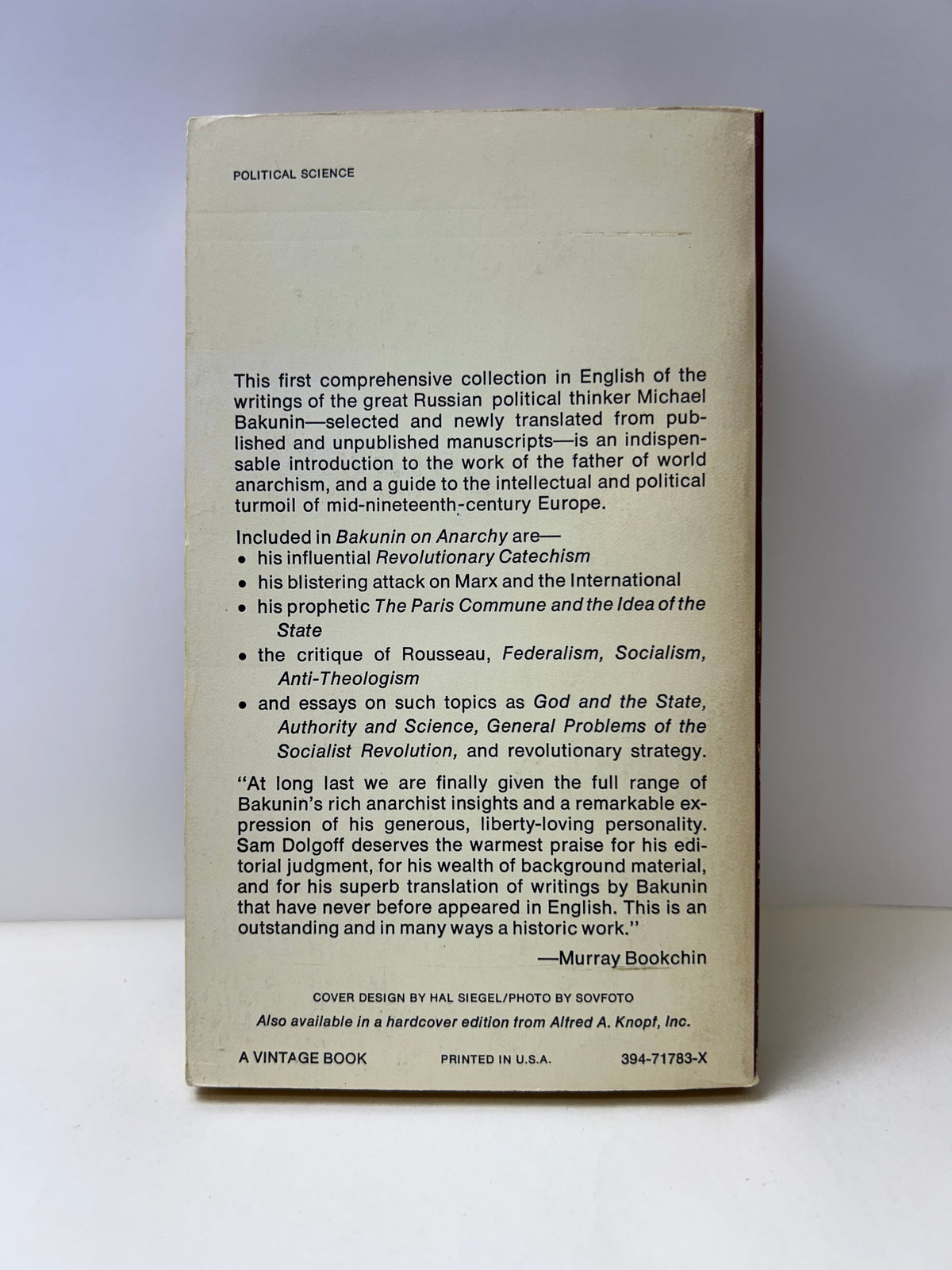 POLITICAL SCIENCE

This first comprehensive collection in English of the writings of the great Russian political thinker Michael Bakunin—selected and newly translated from published and unpublished manuscripts—is an indispensable introduction to the work of the father of world anarchism, and a guide to the intellectual and political turmoil of mid-nineteenth-century Europe.

Included in Bakunin on Anarchy are—
• his influential Revolutionary Catechism
• his blistering attack on Marx and the International
• his prophetic The Paris Commune and the Idea of the State
• the critique of Rousseau, Federalism, Socialism, Anti-Theologism
• and essays on such topics as God and the State, Authority and Science, General Problems of the Socialist Revolution, and revolutionary strategy.

"At long last we are finally given the full range of Bakunin's rich anarchist insights and a remarkable expression of his generous, liberty-loving personality. Sam Dolgoff deserves the warmest praise for his editorial judgment, for his wealth of background material, and for his superb translation of writings by Bakunin that have never before appeared in English. This is an outstanding and in many ways a historic work."

—Murray Bookchin

COVER DESIGN BY HAL SIEGEL/PHOTO BY SOVFOTO
Also available in a hardcover edition from Alfred A. Knopf, Inc.

A VINTAGE BOOK PRINTED IN U.S.A. 394-71783-X